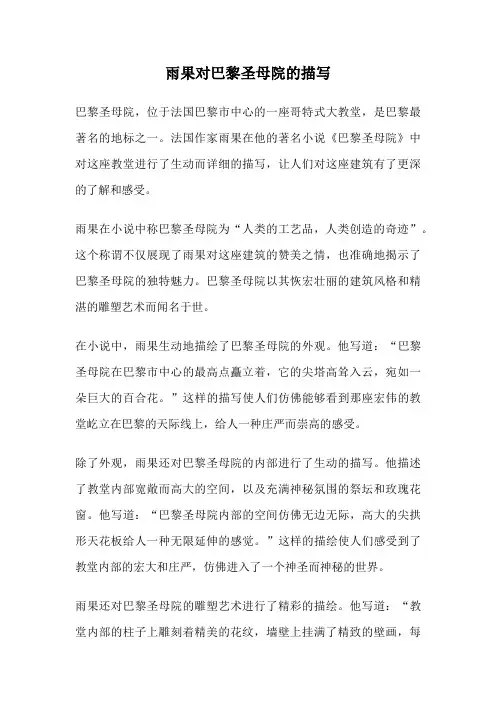 雨果对巴黎圣母院的描写

巴黎圣母院，位于法国巴黎市中心的一座哥特式大教堂，是巴黎最著名的地标之一。法国作家雨果在他的著名小说《巴黎圣母院》中对这座教堂进行了生动而详细的描写，让人们对这座建筑有了更深的了解和感受。

雨果在小说中称巴黎圣母院为“人类的工艺品，人类创造的奇迹”。这个称谓不仅展现了雨果对这座建筑的赞美之情，也准确地揭示了巴黎圣母院的独特魅力。巴黎圣母院以其恢宏壮丽的建筑风格和精湛的雕塑艺术而闻名于世。

在小说中，雨果生动地描绘了巴黎圣母院的外观。他写道：“巴黎圣母院在巴黎市中心的最高点矗立着，它的尖塔高耸入云，宛如一朵巨大的百合花。”这样的描写使人们仿佛能够看到那座宏伟的教堂屹立在巴黎的天际线上，给人一种庄严而崇高的感受。

除了外观，雨果还对巴黎圣母院的内部进行了生动的描写。他描述了教堂内部宽敞而高大的空间，以及充满神秘氛围的祭坛和玫瑰花窗。他写道：“巴黎圣母院内部的空间仿佛无边无际，高大的尖拱形天花板给人一种无限延伸的感觉。”这样的描绘使人们感受到了教堂内部的宏大和庄严，仿佛进入了一个神圣而神秘的世界。

雨果还对巴黎圣母院的雕塑艺术进行了精彩的描绘。他写道：“教堂内部的柱子上雕刻着精美的花纹，墙壁上挂满了精致的壁画，每